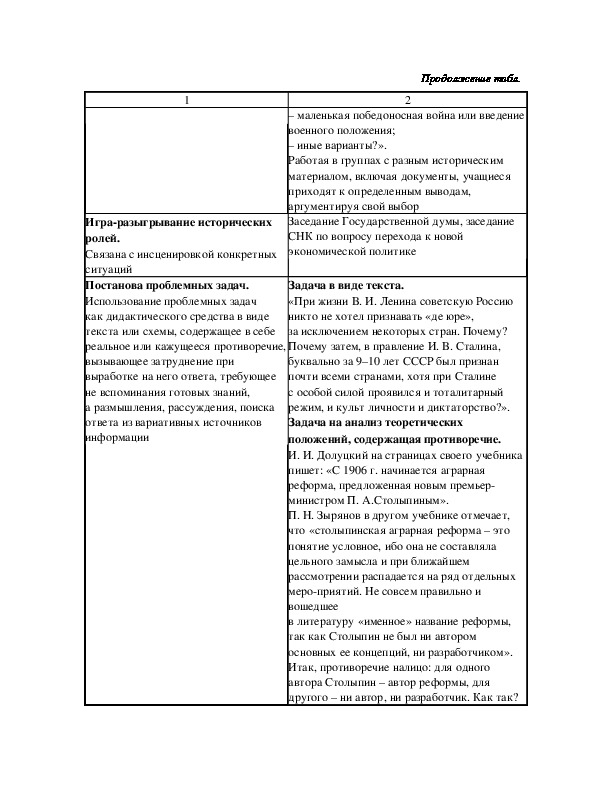 Продолжение табл.

| 1 | 2 |
|---|---|
| | – маленькая победоносная война или введение военного положения; – иные варианты?». Работая в группах с разным историческим материалом, включая документы, учащиеся приходят к определенным выводам, аргументируя свой выбор |
| **Игра-разыгрывание исторических ролей.** Связана с инсценировкой конкретных ситуаций | Заседание Государственной думы, заседание СНК по вопросу перехода к новой экономической политике |
| **Постанова проблемных задач.** Использование проблемных задач как дидактического средства в виде текста или схемы, содержащее в себе реальное или кажущееся противоречие, вызывающее затруднение при выработке на него ответа, требующее не вспоминания готовых знаний, а размышления, рассуждения, поиска ответа из вариативных источников информации | **Задача в виде текста.** «При жизни В. И. Ленина советскую Россию никто не хотел признавать «де юре», за исключением некоторых стран. Почему? Почему затем, в правление И. В. Сталина, буквально за 9–10 лет СССР был признан почти всеми странами, хотя при Сталине с особой силой проявился и тоталитарный режим, и культ личности и диктаторство?». **Задача на анализ теоретических положений, содержащая противоречие.** И. И. Долуцкий на страницах своего учебника пишет: «С 1906 г. начинается аграрная реформа, предложенная новым премьер-министром П. А.Столыпиным». П. Н. Зырянов в другом учебнике отмечает, что «столыпинская аграрная реформа – это понятие условное, ибо она не составляла цельного замысла и при ближайшем рассмотрении распадается на ряд отдельных меро-приятий. Не совсем правильно и вошедшее в литературу «именное» название реформы, так как Столыпин не был ни автором основных ее концепций, ни разработчиком». Итак, противоречие налицо: для одного автора Столыпин – автор реформы, для другого – ни автор, ни разработчик. Как так? |